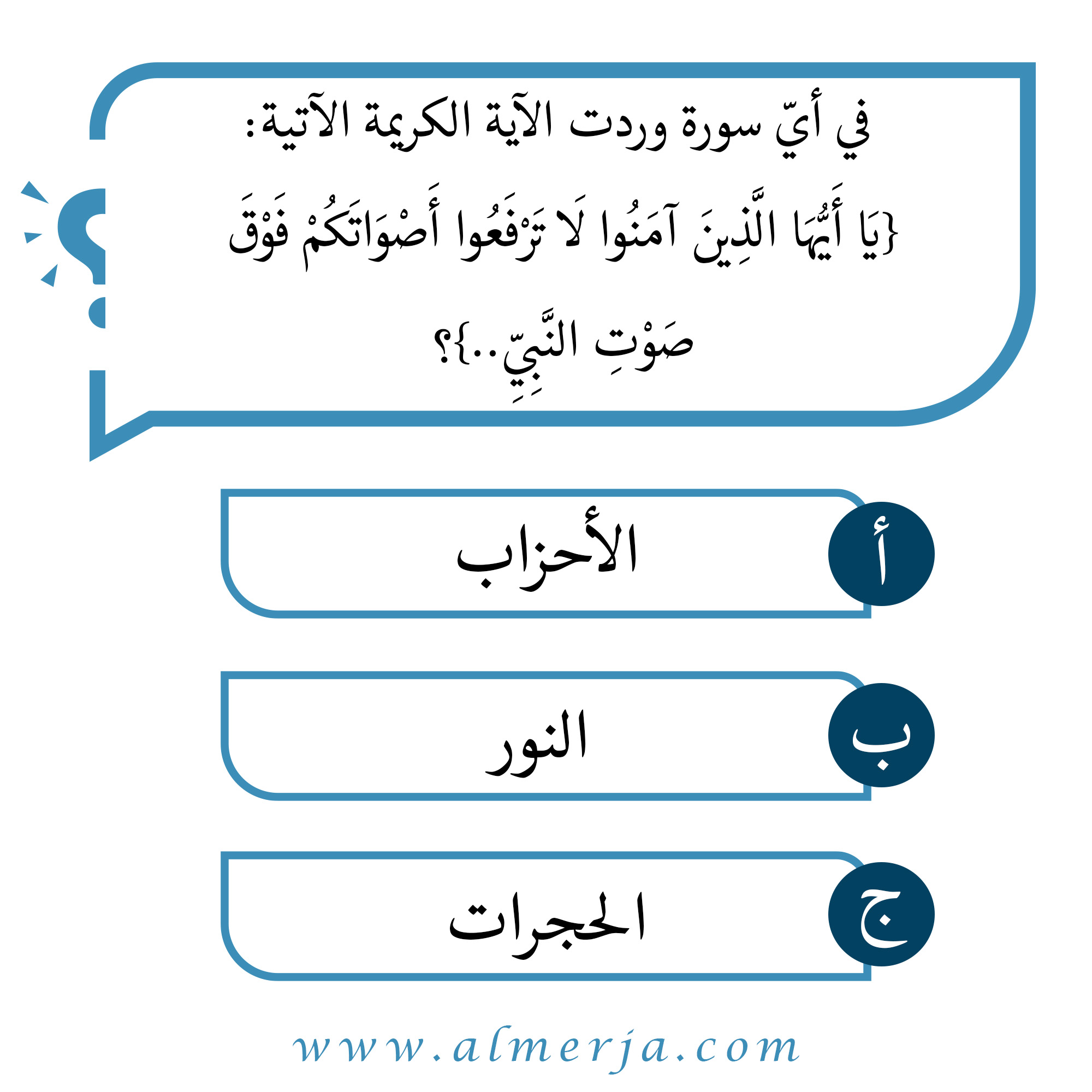 في أيّ سورة وردت الآية الكريمة الآتية:
{يَا أَيُّهَا الَّذِينَ آمَنُوا لَا تَرْفَعُوا أَصْوَاتَكُمْ فَوْقَ صَوْتِ النَّبِيِّ..}؟

أ الأحزاب

ب النور

ج الحجرات

www.almerja.com